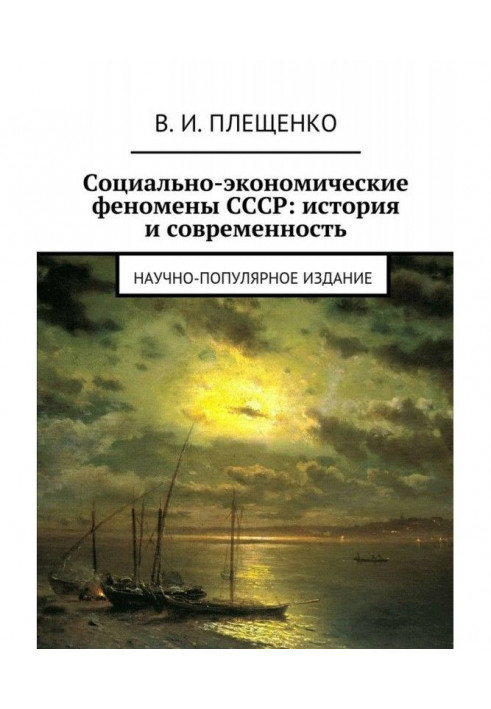 В. И. ПЛЕЩЕНКО

Социально-экономические феномены СССР: история и современность

НАУЧНО-ПОПУЛЯРНОЕ ИЗДАНИЕ